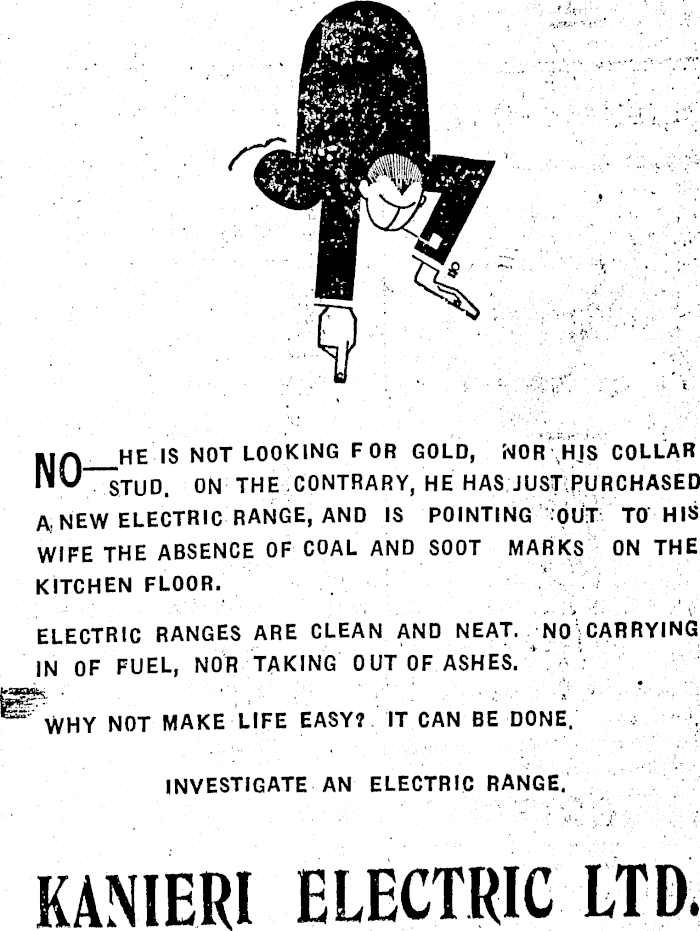 NO—HE IS NOT LOOKING FOR GOLD, NOR HIS COLLAR STUD. ON THE CONTRARY, HE HAS JUST PURCHASED A NEW ELECTRIC RANGE, AND IS POINTING OUT TO HIS WIFE THE ABSENCE OF COAL AND SOOT MARKS ON THE KITCHEN FLOOR.

ELECTRIC RANGES ARE CLEAN AND NEAT. NO CARRYING IN OF FUEL, NOR TAKING OUT OF ASHES.

WHY NOT MAKE LIFE EASY? IT CAN BE DONE.

INVESTIGATE AN ELECTRIC RANGE.

KANIERI ELECTRIC LTD.